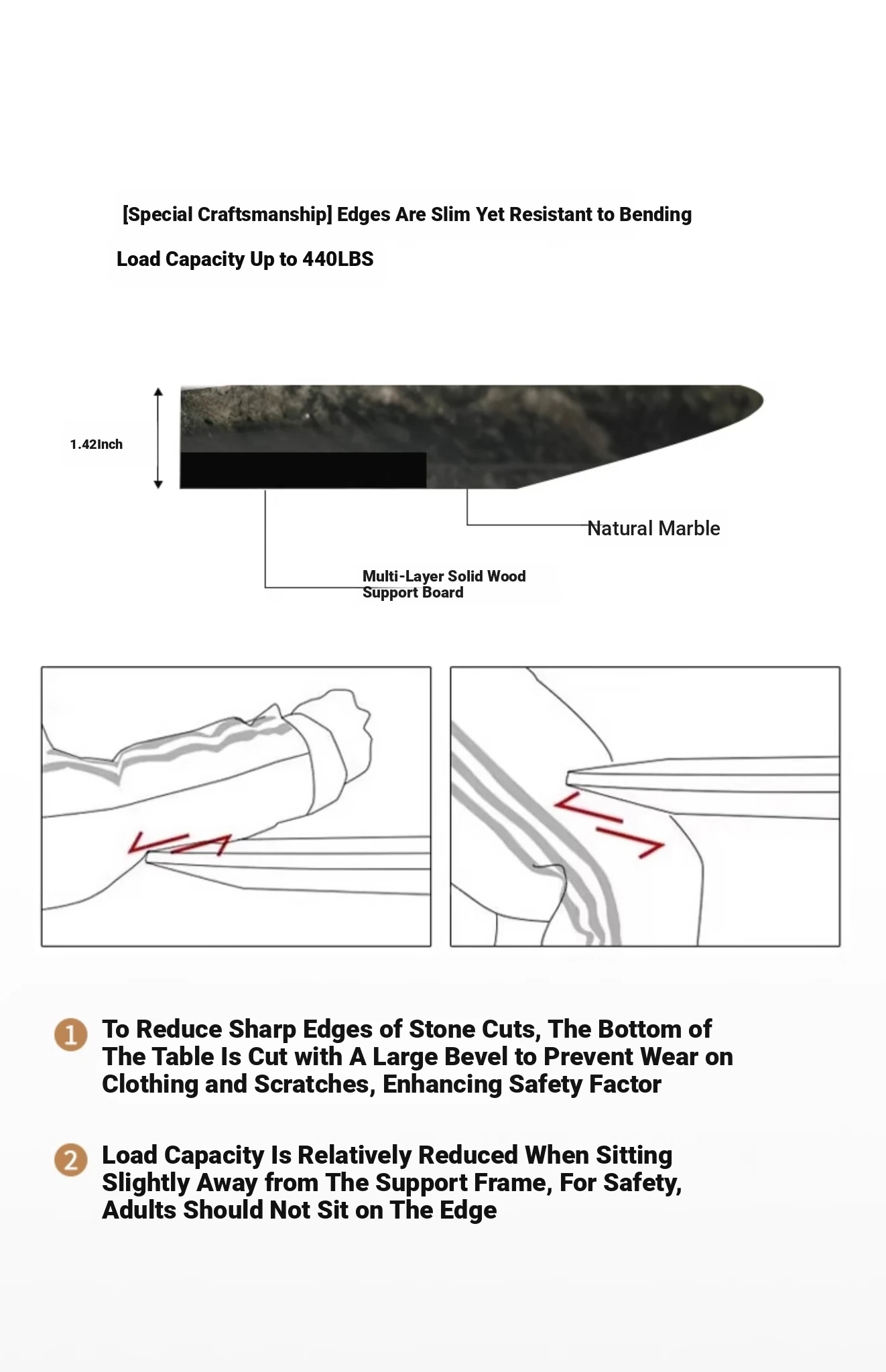 [Special Craftsmanship] Edges Are Slim Yet Resistant to Bending

Load Capacity Up to 440LBS

1.42Inch

Natural Marble

Multi-Layer Solid Wood Support Board

1 To Reduce Sharp Edges of Stone Cuts, The Bottom of The Table Is Cut with A Large Bevel to Prevent Wear on Clothing and Scratches, Enhancing Safety Factor

2 Load Capacity Is Relatively Reduced When Sitting Slightly Away from The Support Frame, For Safety, Adults Should Not Sit on The Edge